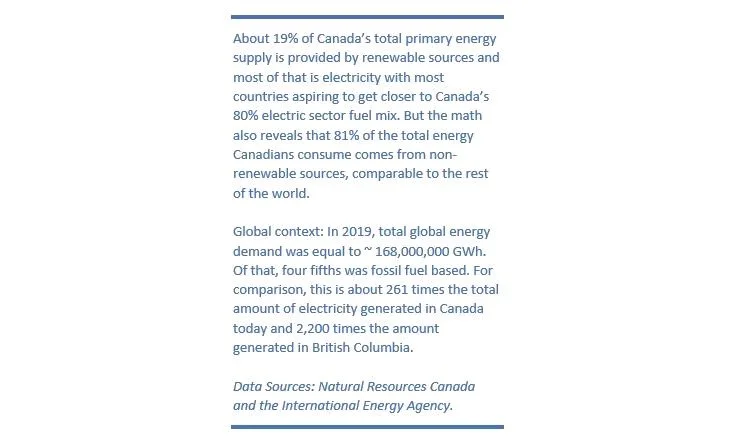 About 19% of Canada's total primary energy supply is provided by renewable sources and most of that is electricity with most countries aspiring to get closer to Canada's 80% electric sector fuel mix. But the math also reveals that 81% of the total energy Canadians consume comes from non-renewable sources, comparable to the rest of the world.

Global context: In 2019, total global energy demand was equal to ~ 168,000,000 GWh. Of that, four fifths was fossil fuel based. For comparison, this is about 261 times the total amount of electricity generated in Canada today and 2,200 times the amount generated in British Columbia.

Data Sources: Natural Resources Canada and the International Energy Agency.